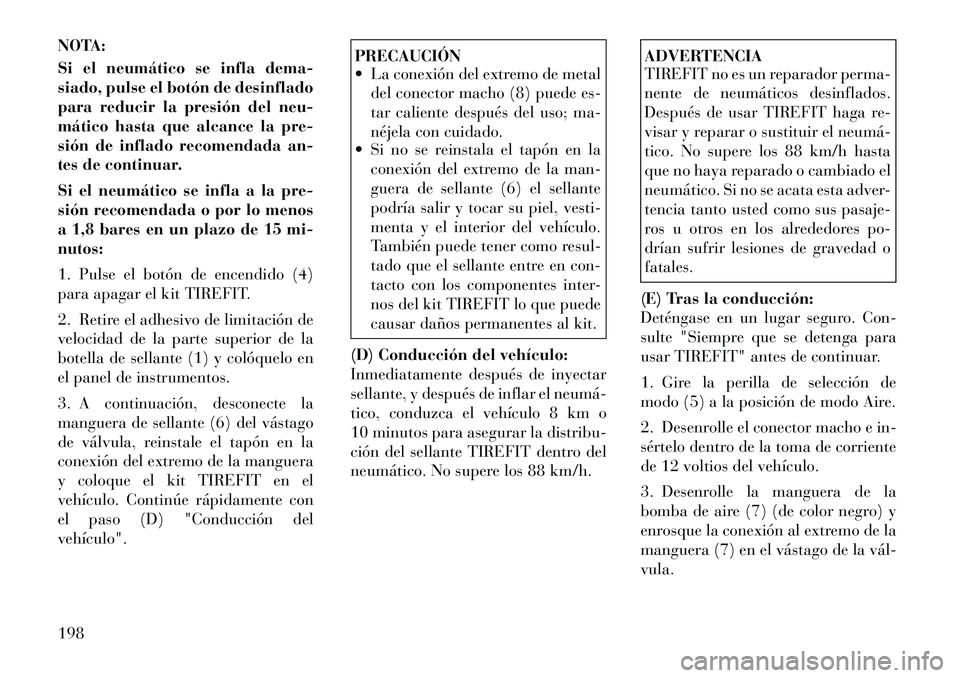 NOTA:

Si el neumático se infla demasiado, pulse el botón de desinflado para reducir la presión del neumático hasta que alcance la presión de inflado recomendada antes de continuar.

Si el neumático se infla a la presión recomendada o por lo menos a 1,8 bares en un plazo de 15 minutos:

1. Pulse el botón de encendido (4) para apagar el kit TIREFIT.

2. Retire el adhesivo de limitación de velocidad de la parte superior de la botella de sellante (1) y colóquelo en el panel de instrumentos.

3. A continuación, desconecte la manguera de sellante (6) del vástago de válvula, reinstale el tapón en la conexión del extremo de la manguera y coloque el kit TIREFIT en el vehículo. Continúe rápidamente con el paso (D) "Conducción del vehículo".

PRECAUCIÓN
• La conexión del extremo de metal del conector macho (8) puede estar caliente después del uso; manéjela con cuidado.
• Si no se reinstala el tapón en la conexión del extremo de la manguera de sellante (6) el sellante podría salir y tocar su piel, vestimenta y el interior del vehículo. También puede tener como resultado que el sellante entre en contacto con los componentes internos del kit TIREFIT lo que puede causar daños permanentes al kit.

(D) Conducción del vehículo:
Inmediatamente después de inyectar sellante, y después de inflar el neumático, conduzca el vehículo 8 km o 10 minutos para asegurar la distribución del sellante TIREFIT dentro del neumático. No supere los 88 km/h.

ADVERTENCIA
TIREFIT no es un reparador permanente de neumáticos desinflados. Después de usar TIREFIT haga revisar y reparar o sustituir el neumático. No supere los 88 km/h hasta que no haya reparado o cambiado el neumático. Si no se acata esta advertencia tanto usted como sus pasajeros u otros en los alrededores podrían sufrir lesiones de gravedad o fatales.

(E) Tras la conducción:
Deténgase en un lugar seguro. Consulte "Siempre que se detenga para usar TIREFIT" antes de continuar.

1. Gire la perilla de selección de modo (5) a la posición de modo Aire.

2. Desenrolle el conector macho e insértelo dentro de la toma de corriente de 12 voltios del vehículo.

3. Desenrolle la manguera de la bomba de aire (7) (de color negro) y enrosque la conexión al extremo de la manguera (7) en el vástago de la válvula.

198

carmanualsonline.info